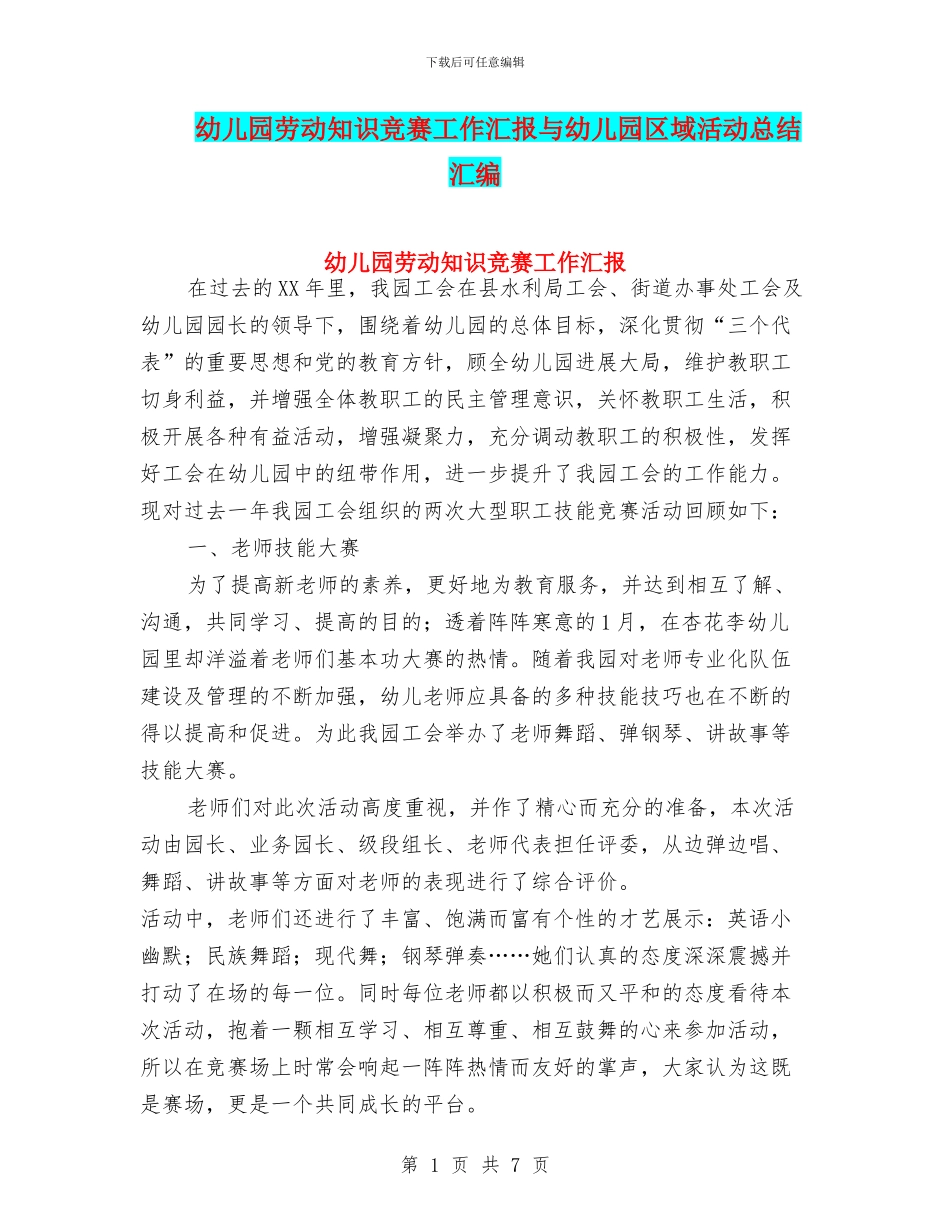 下载后可任意编辑

幼儿园劳动知识竞赛工作汇报与幼儿园区域活动总结汇编

幼儿园劳动知识竞赛工作汇报

在过去的XX年里，我园工会在县水利局工会、街道办事处工会及幼儿园园长的领导下，围绕着幼儿园的总体目标，深化贯彻“三个代表”的重要思想和党的教育方针，顾全幼儿园进展大局，维护教职工切身利益，并增强全体教职工的民主管理意识，关怀教职工生活，积极开展各种有益活动，增强凝聚力，充分调动教职工的积极性，发挥好工会在幼儿园中的纽带作用，进一步提升了我园工会的工作能力。现对过去一年我园工会组织的两次大型职工技能竞赛活动回顾如下：

一、老师技能大赛

为了提高新老师的素养，更好地为教育服务，并达到相互了解、沟通，共同学习、提高的目的；透着阵阵寒意的1月，在杏花李幼儿园里却洋溢着老师们基本功大赛的热情。随着我园对老师专业化队伍建设及管理的不断加强，幼儿老师应具备的多种技能技巧也在不断的得以提高和促进。为此我园工会举办了老师舞蹈、弹钢琴、讲故事等技能大赛。

老师们对此次活动高度重视，并作了精心而充分的准备，本次活动由园长、业务园长、级段组长、老师代表担任评委，从边弹边唱、舞蹈、讲故事等方面对老师的表现进行了综合评价。
活动中，老师们还进行了丰富、饱满而富有个性的才艺展示：英语小幽默；民族舞蹈；现代舞；钢琴弹奏……她们认真的态度深深震撼并打动了在场的每一位。同时每位老师都以积极而又平和的态度看待本次活动，抱着一颗相互学习、相互尊重、相互鼓舞的心来参加活动，所以在竞赛场上时常会响起一阵阵热情而友好的掌声，大家认为这既是赛场，更是一个共同成长的平台。

第 1 页 共 7 页